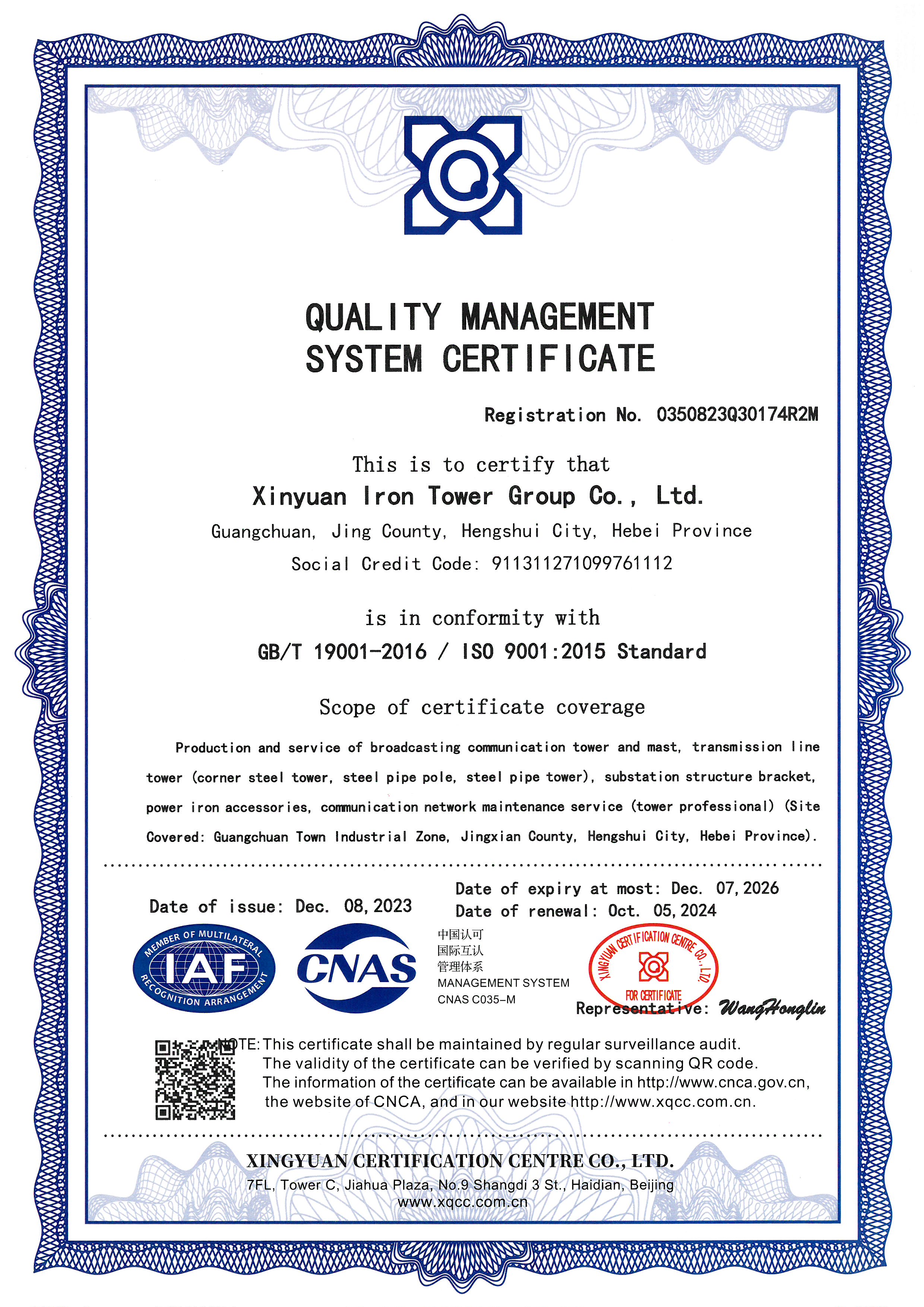 QUALITY MANAGEMENT
SYSTEM CERTIFICATE

Registration No. 0350823Q30174R2M

This is to certify that
Xinyuan Iron Tower Group Co., Ltd.
Guangchuan, Jing County, Hengshui City, Hebei Province
Social Credit Code: 911311271099761112

is in conformity with
GB/T 19001-2016 / ISO 9001:2015 Standard

Scope of certificate coverage

Production and service of broadcasting communication tower and mast, transmission line tower (corner steel tower, steel pipe pole, steel pipe tower), substation structure bracket, power iron accessories, communication network maintenance service (tower professional) (Site Covered: Guangchuan Town Industrial Zone, Jingxian County, Hengshui City, Hebei Province).

Date of issue: Dec. 08, 2023

Date of expiry at most: Dec. 07, 2026
Date of renewal: Oct. 05, 2024

MEMBER OF MULTILATERAL
IAF
RECOGNITION ARRANGEMENT

CNAS

中国认可
国际互认
管理体系
MANAGEMENT SYSTEM
CNAS C035-M

XINGYUAN CERTIFICATION CENTRE CO., LTD.
FOR CERTIFICATE

Representative: WangHonglin

NOTE: This certificate shall be maintained by regular surveillance audit.
The validity of the certificate can be verified by scanning QR code.
The information of the certificate can be available in http://www.cnca.gov.cn, the website of CNCA, and in our website http://www.xqcc.com.cn.

XINGYUAN CERTIFICATION CENTRE CO., LTD.
7FL, Tower C, Jiahua Plaza, No.9 Shangdi 3 St., Haidian, Beijing
www.xqcc.com.cn